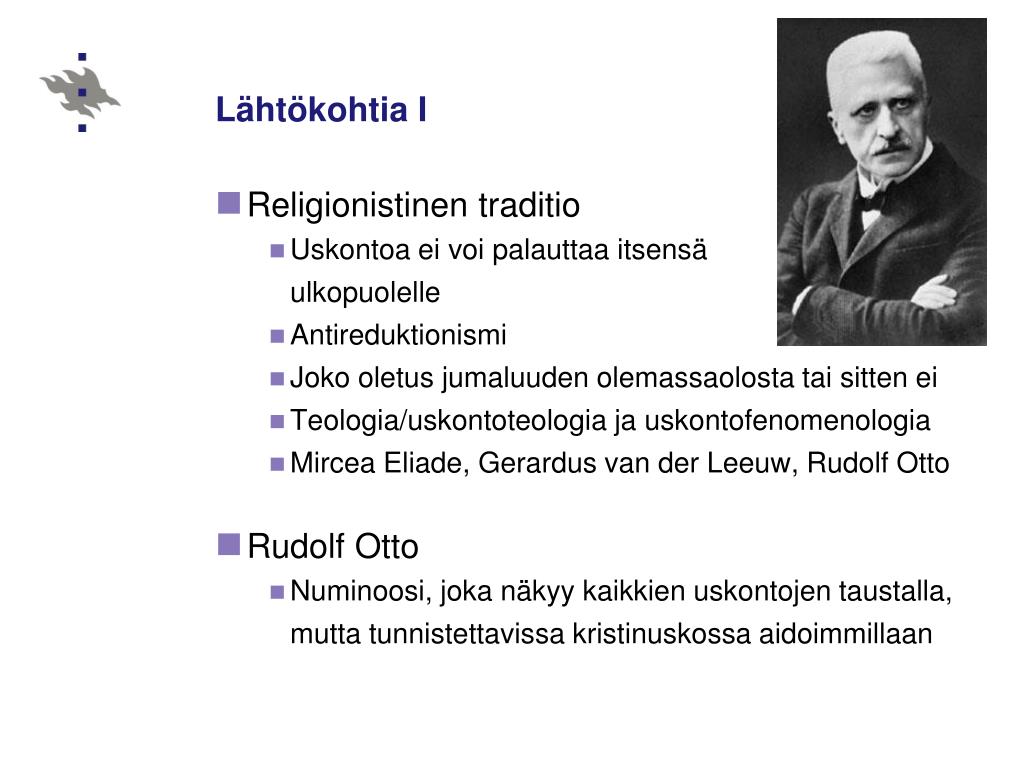 Lähtökohtia I

Religionistinen traditio
Uskontoa ei voi palauttaa itsensä ulkopuolelle
Antireduktionismi
Joko oletus jumaluuden olemassaolosta tai sitten ei
Teologia/uskontoteologia ja uskontofenomenologia
Mircea Eliade, Gerardus van der Leeuw, Rudolf Otto

Rudolf Otto
Numinoosi, joka näkyy kaikkien uskontojen taustalla, mutta tunnistettavissa kristinuskossa aidoimmillaan